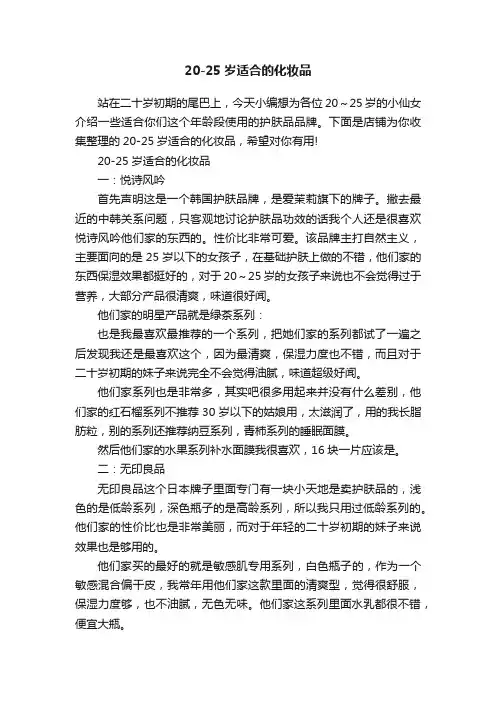 20-25 岁适合的化妆品

站在二十岁初期的尾巴上，今天小编想为各位 20～25 岁的小仙女介绍一些适合你们这个年龄段使用的护肤品品牌。下面是店铺为你收集整理的 20-25 岁适合的化妆品，希望对你有用!

20-25 岁适合的化妆品

一：悦诗风吟

首先声明这是一个韩国护肤品牌，是爱茉莉旗下的牌子。撇去最近的中韩关系问题，只客观地讨论护肤品功效的话我个人还是很喜欢悦诗风吟他们家的东西的。性价比非常可爱。该品牌主打自然主义，主要面向的是 25 岁以下的女孩子，在基础护肤上做的不错，他们家的东西保湿效果都挺好的，对于 20～25 岁的女孩子来说也不会觉得过于营养，大部分产品很清爽，味道很好闻。

他们家的明星产品就是绿茶系列：

也是我最喜欢最推荐的一个系列，把她们家的系列都试了一遍之后发现我还是最喜欢这个，因为最清爽，保湿力度也不错，而且对于二十岁初期的妹子来说完全不会觉得油腻，味道超级好闻。

他们家系列也是非常多，其实吧很多用起来并没有什么差别，他们家的红石榴系列不推荐 30 岁以下的姑娘用，太滋润了，用的我长脂肪粒，别的系列还推荐纳豆系列，青柿系列的睡眠面膜。

然后他们家的水果系列补水面膜我很喜欢，16 块一片应该是。

二：无印良品

无印良品这个日本牌子里面专门有一块小天地是卖护肤品的，浅色的是低龄系列，深色瓶子的是高龄系列，所以我只用过低龄系列的。他们家的性价比也是非常美丽，而对于年轻的二十岁初期的妹子来说效果也是够用的。

他们家买的最好的就是敏感肌专用系列，白色瓶子的，作为一个敏感混合偏干皮，我常年用他们家这款里面的清爽型，觉得很舒服，保湿力度够，也不油腻，无色无味。他们家这系列里面水乳都很不错，便宜大瓶。